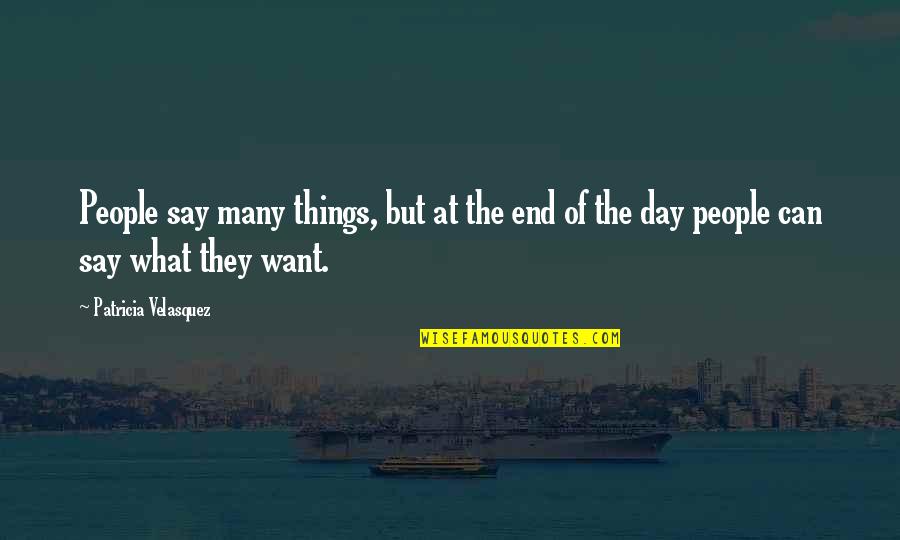 People say many things, but at the end of the day people can say what they want.

~ Patricia Velasquez

WISEFAMOUSQUOTES.COM